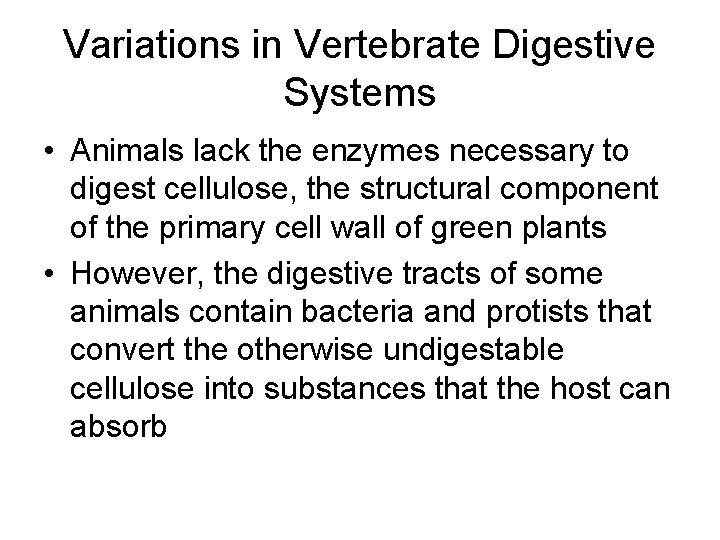 Variations in Vertebrate Digestive Systems

• Animals lack the enzymes necessary to digest cellulose, the structural component of the primary cell wall of green plants

• However, the digestive tracts of some animals contain bacteria and protists that convert the otherwise undigestable cellulose into substances that the host can absorb